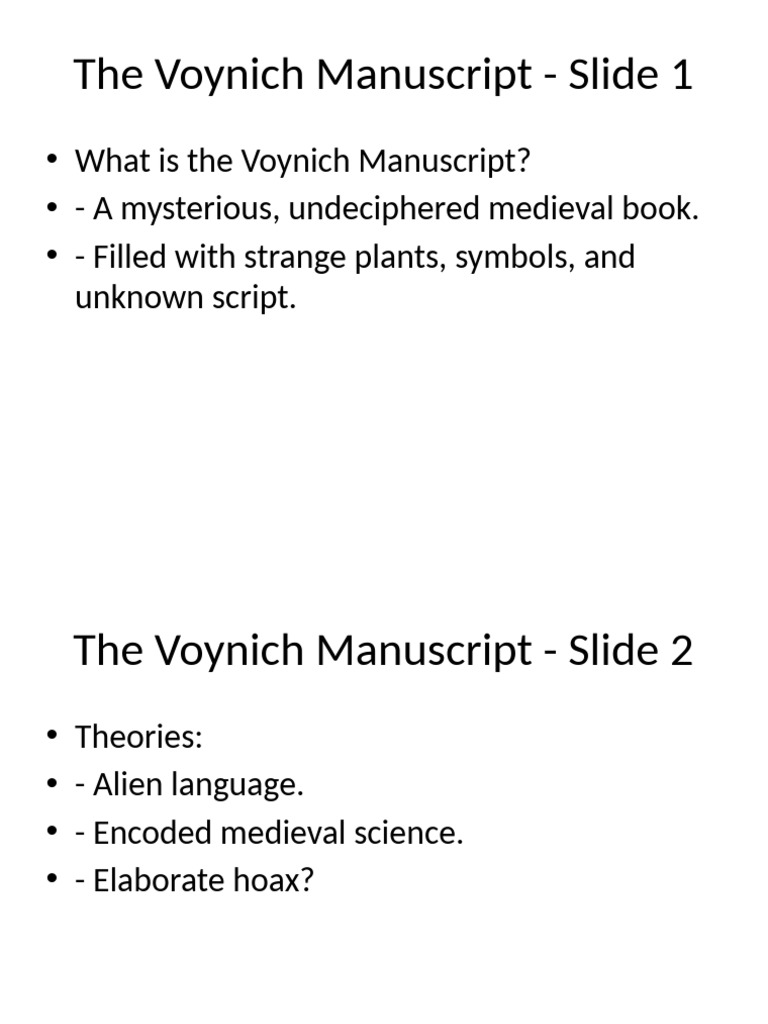 The Voynich Manuscript - Slide 1

• What is the Voynich Manuscript?
• - A mysterious, undeciphered medieval book.
• - Filled with strange plants, symbols, and unknown script.

The Voynich Manuscript - Slide 2

• Theories:
• - Alien language.
• - Encoded medieval science.
• - Elaborate hoax?